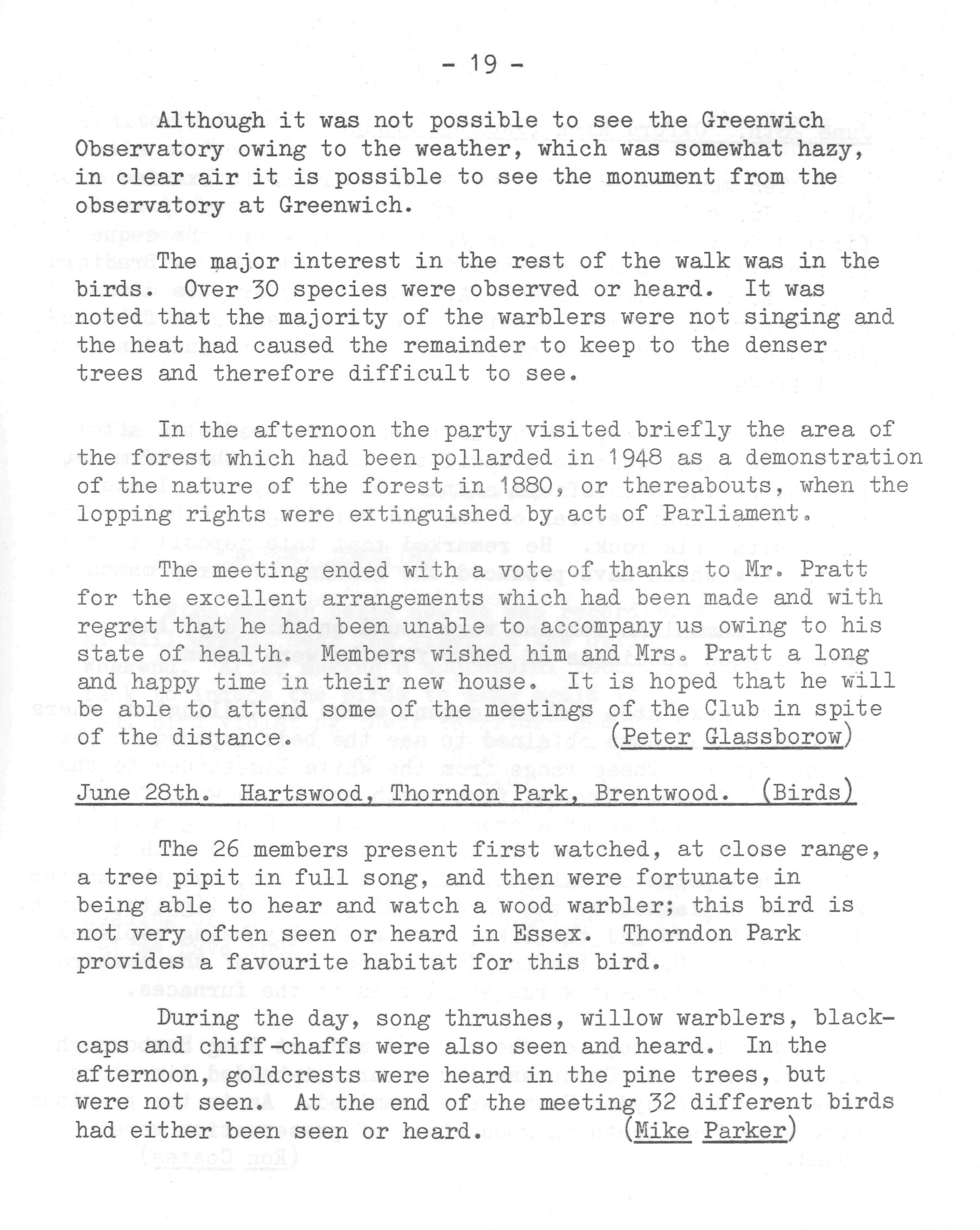 - 19 -

Although it was not possible to see the Greenwich Observatory owing to the weather, which was somewhat hazy, in clear air it is possible to see the monument from the observatory at Greenwich.

The major interest in the rest of the walk was in the birds. Over 30 species were observed or heard. It was noted that the majority of the warblers were not singing and the heat had caused the remainder to keep to the denser trees and therefore difficult to see.

In the afternoon the party visited briefly the area of the forest which had been pollarded in 1948 as a demonstration of the nature of the forest in 1880, or thereabouts, when the lopping rights were extinguished by act of Parliament.

The meeting ended with a vote of thanks to Mr. Pratt for the excellent arrangements which had been made and with regret that he had been unable to accompany us owing to his state of health. Members wished him and Mrs. Pratt a long and happy time in their new house. It is hoped that he will be able to attend some of the meetings of the Club in spite of the distance. (Peter Glassborow)

June 28th. Hartswood, Thorndon Park, Brentwood. (Birds)

The 26 members present first watched, at close range, a tree pipit in full song, and then were fortunate in being able to hear and watch a wood warbler; this bird is not very often seen or heard in Essex. Thorndon Park provides a favourite habitat for this bird.

During the day, song thrushes, willow warblers, blackcaps and chiff-chaffs were also seen and heard. In the afternoon, goldcrests were heard in the pine trees, but were not seen. At the end of the meeting 32 different birds had either been seen or heard. (Mike Parker)